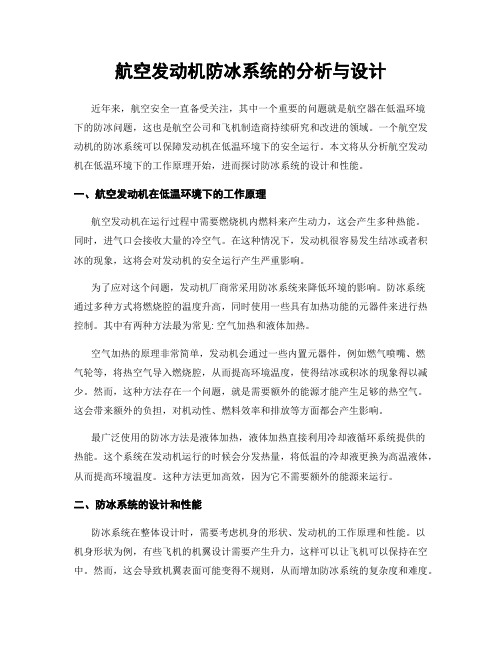 航空发动机防冰系统的分析与设计

近年来，航空安全一直备受关注，其中一个重要的问题就是航空器在低温环境下的防冰问题，这也是航空公司和飞机制造商持续研究和改进的领域。一个航空发动机的防冰系统可以保障发动机在低温环境下的安全运行。本文将从分析航空发动机在低温环境下的工作原理开始，进而探讨防冰系统的设计和性能。

一、航空发动机在低温环境下的工作原理

航空发动机在运行过程中需要燃烧机内燃料来产生动力，这会产生多种热能。同时，进气口会接收大量的冷空气。在这种情况下，发动机很容易发生结冰或者积冰的现象，这将会对发动机的安全运行产生严重影响。

为了应对这个问题，发动机厂商常采用防冰系统来降低环境的影响。防冰系统通过多种方式将燃烧腔的温度升高，同时使用一些具有加热功能的元器件来进行热控制。其中有两种方法最为常见: 空气加热和液体加热。

空气加热的原理非常简单，发动机会通过一些内置元器件，例如燃气喷嘴、燃气轮等，将热空气导入燃烧腔，从而提高环境温度，使得结冰或积冰的现象得以减少。然而，这种方法存在一个问题，就是需要额外的能源才能产生足够的热空气。这会带来额外的负担，对机动性、燃料效率和排放等方面都会产生影响。

最广泛使用的防冰方法是液体加热，液体加热直接利用冷却液循环系统提供的热能。这个系统在发动机运行的时候会分发热量，将低温的冷却液更换为高温液体，从而提高环境温度。这种方法更加高效，因为它不需要额外的能源来运行。

二、防冰系统的设计和性能

防冰系统在整体设计时，需要考虑机身的形状、发动机的工作原理和性能。以机身形状为例，有些飞机的机翼设计需要产生升力，这样可以让飞机可以保持在空中。然而，这会导致机翼表面可能变得不规则，从而增加防冰系统的复杂度和难度。